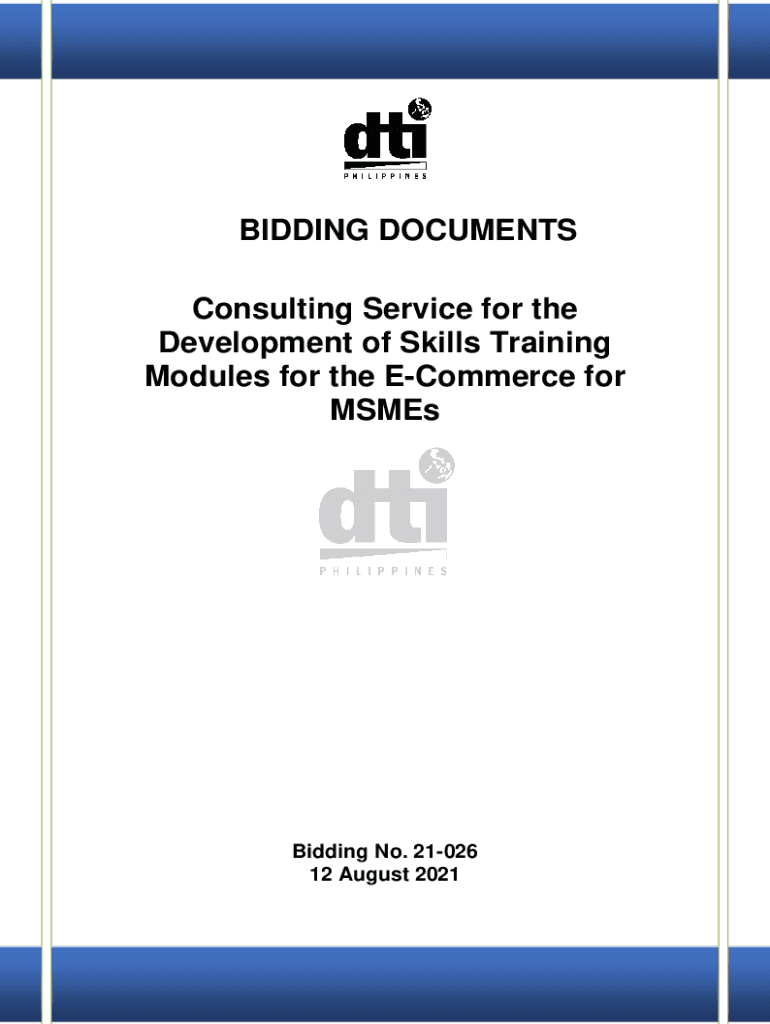 dti
PHILIPPINES

BIDDING DOCUMENTS

Consulting Service for the Development of Skills Training Modules for the E-Commerce for MSMEs

dti
PHILIPPINES

Bidding No. 21-026
12 August 2021